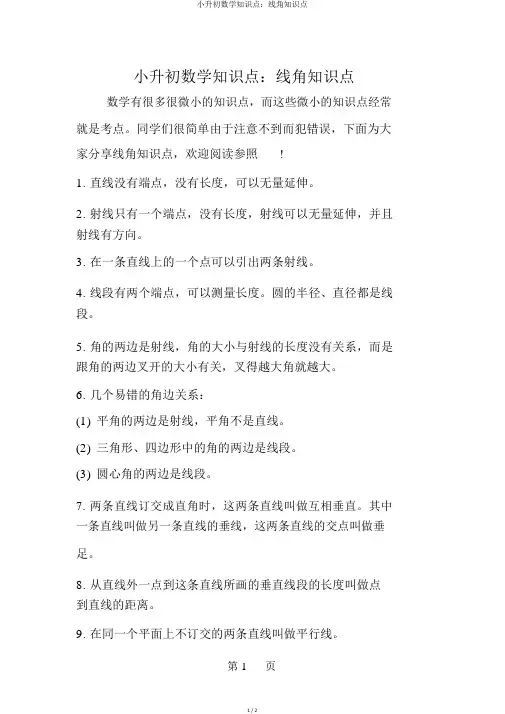 小升初数学知识点：线角知识点

小升初数学知识点：线角知识点

数学有很多很微小的知识点，而这些微小的知识点经常就是考点。同学们很简单由于注意不到而犯错误，下面为大家分享线角知识点，欢迎阅读参照　！

1. 直线没有端点，没有长度，可以无量延伸。

2. 射线只有一个端点，没有长度，射线可以无量延伸，并且射线有方向。

3. 在一条直线上的一个点可以引出两条射线。

4. 线段有两个端点，可以测量长度。圆的半径、直径都是线段。

5. 角的两边是射线，角的大小与射线的长度没有关系，而是跟角的两边叉开的大小有关，叉得越大角就越大。

6. 几个易错的角边关系：

(1) 平角的两边是射线，平角不是直线。

(2) 三角形、四边形中的角的两边是线段。

(3) 圆心角的两边是线段。

7. 两条直线订交成直角时，这两条直线叫做互相垂直。其中一条直线叫做另一条直线的垂线，这两条直线的交点叫做垂足。

8. 从直线外一点到这条直线所画的垂直线段的长度叫做点到直线的距离。

9. 在同一个平面上不订交的两条直线叫做平行线。

第 1　页

1 / 2